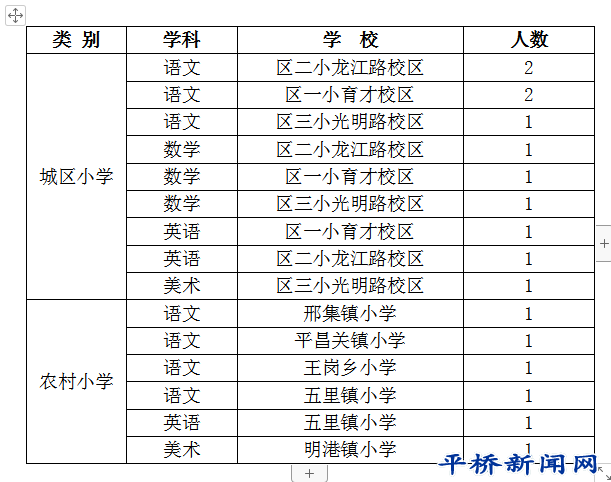 | 类 别 | 学科 | 学 校 | 人数 |
|---|---|---|---|
| 城区小学 | 语文 | 区二小龙江路校区 | 2 |
| | 语文 | 区一小育才校区 | 2 |
| | 语文 | 区三小光明路校区 | 1 |
| | 数学 | 区二小龙江路校区 | 1 |
| | 数学 | 区一小育才校区 | 1 |
| | 数学 | 区三小光明路校区 | 1 |
| | 英语 | 区一小育才校区 | 1 |
| | 英语 | 区二小龙江路校区 | 1 |
| | 美术 | 区三小光明路校区 | 1 |
| 农村小学 | 语文 | 邢集镇小学 | 1 |
| | 语文 | 平昌关镇小学 | 1 |
| | 语文 | 王岗乡小学 | 1 |
| | 语文 | 五里镇小学 | 1 |
| | 英语 | 五里镇小学 | 1 |
| | 美术 | 明港镇小学 | 1 |

平桥新闻网